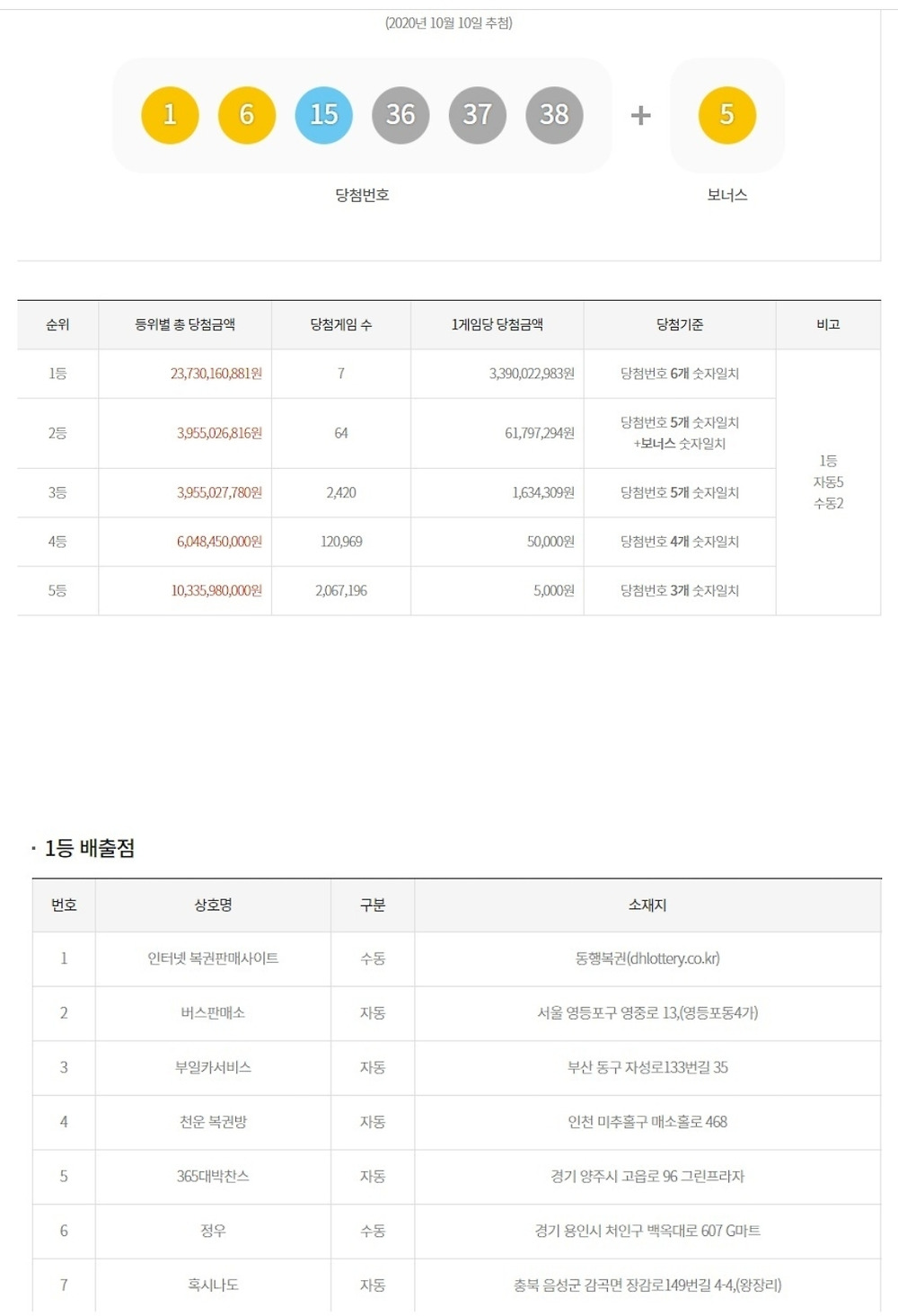 (2020년 10월 10일 추첨)

1 6 15 36 37 38 + 5

당첨번호

보너스

| 순위 | 등위별 총 당첨금액 | 당첨게임 수 | 1게임당 당첨금액 | 당첨기준 | 비고 |
|---|---|---|---|---|---|
| 1등 | 23,730,160,881원 | 7 | 3,390,022,983원 | 당첨번호 6개 숫자일치 | 1등 자동5 수동2 |
| 2등 | 3,955,026,816원 | 64 | 61,797,294원 | 당첨번호 5개 숫자일치 +보너스 숫자일치 | |
| 3등 | 3,955,027,780원 | 2,420 | 1,634,309원 | 당첨번호 5개 숫자일치 | |
| 4등 | 6,048,450,000원 | 120,969 | 50,000원 | 당첨번호 4개 숫자일치 | |
| 5등 | 10,335,980,000원 | 2,067,196 | 5,000원 | 당첨번호 3개 숫자일치 | |

· 1등 배출점

| 번호 | 상호명 | 구분 | 소재지 |
|---|---|---|---|
| 1 | 인터넷 복권판매사이트 | 수동 | 동행복권(dhlottery.co.kr) |
| 2 | 버스판매소 | 자동 | 서울 영등포구 영중로 13,(영등포동4가) |
| 3 | 부일카서비스 | 자동 | 부산 동구 자성로133번길 35 |
| 4 | 천운 복권방 | 자동 | 인천 미추홀구 매소홀로 468 |
| 5 | 365대박찬스 | 자동 | 경기 양주시 고읍로 96 그린프라자 |
| 6 | 정우 | 수동 | 경기 용인시 처인구 백옥대로 607 G마트 |
| 7 | 혹시나도 | 자동 | 충북 음성군 감곡면 장감로149번길 4-4,(왕장리) |